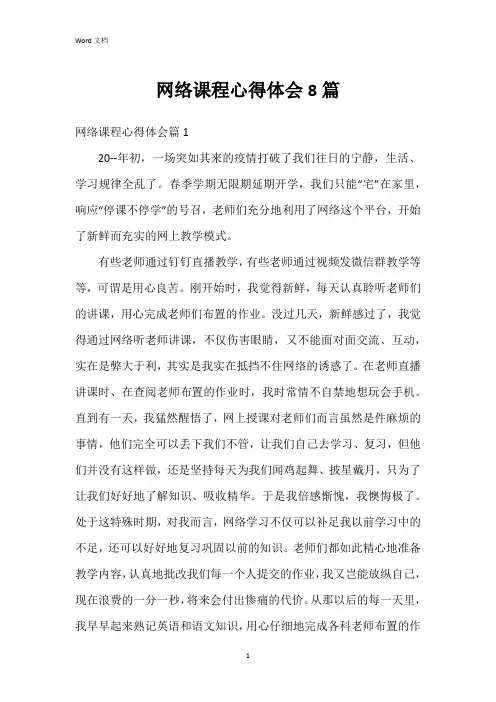 Word 文档

网络课程心得体会 8 篇

网络课程心得体会篇 1

20--年初，一场突如其来的疫情打破了我们往日的宁静，生活、学习规律全乱了。春季学期无限期延期开学，我们只能“宅”在家里，响应“停课不停学”的号召，老师们充分地利用了网络这个平台，开始了新鲜而充实的网上教学模式。

有些老师通过钉钉直播教学，有些老师通过视频发微信群教学等等，可谓是用心良苦。刚开始时，我觉得新鲜，每天认真聆听老师们的讲课，用心完成老师们布置的作业。没过几天，新鲜感过了，我觉得通过网络听老师讲课，不仅伤害眼睛，又不能面对面交流、互动，实在是弊大于利，其实是我实在抵挡不住网络的诱惑了。在老师直播讲课时、在查阅老师布置的作业时，我时常情不自禁地想玩会手机。直到有一天，我猛然醒悟了，网上授课对老师们而言虽然是件麻烦的事情，他们完全可以丢下我们不管，让我们自己去学习、复习，但他们并没有这样做，还是坚持每天为我们闻鸡起舞、披星戴月，只为了让我们好好地了解知识、吸收精华。于是我倍感惭愧，我懊悔极了。处于这特殊时期，对我而言，网络学习不仅可以补足我以前学习中的不足，还可以好好地复习巩固以前的知识。老师们都如此精心地准备教学内容，认真地批改我们每一个人提交的作业，我又岂能放纵自己，现在浪费的一分一秒，将来会付出惨痛的代价。从那以后的每一天里，我早早起来熟记英语和语文知识，用心仔细地完成各科老师布置的作

1